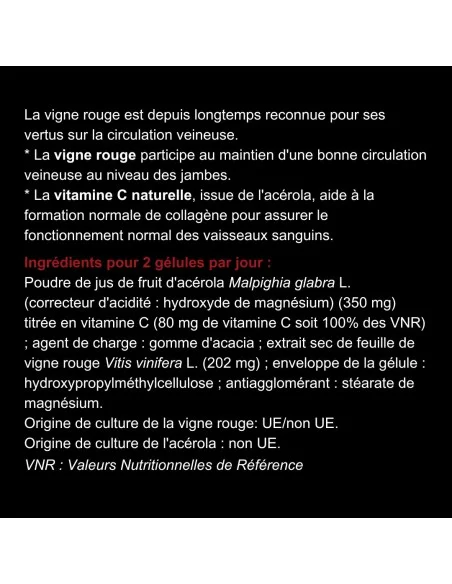 La vigne rouge est depuis longtemps reconnue pour ses vertus sur la circulation veineuse.
* La vigne rouge participe au maintien d'une bonne circulation veineuse au niveau des jambes.
* La vitamine C naturelle, issue de l'acérola, aide à la formation normale de collagène pour assurer le fonctionnement normal des vaisseaux sanguins.

Ingrédients pour 2 gélules par jour :
Poudre de jus de fruit d'acérola Malpighia glabra L. (correcteur d'acidité : hydroxyde de magnésium) (350 mg) titrée en vitamine C (80 mg de vitamine C soit 100% des VNR) ; agent de charge : gomme d'acacia ; extrait sec de feuille de vigne rouge Vitis vinifera L. (202 mg) ; enveloppe de la gélule : hydroxypropylméthylcellulose ; antiagglomérant : stéarate de magnésium.
Origine de culture de la vigne rouge: UE/non UE.
Origine de culture de l'acérola : non UE.
VNR : Valeurs Nutritionnelles de Référence